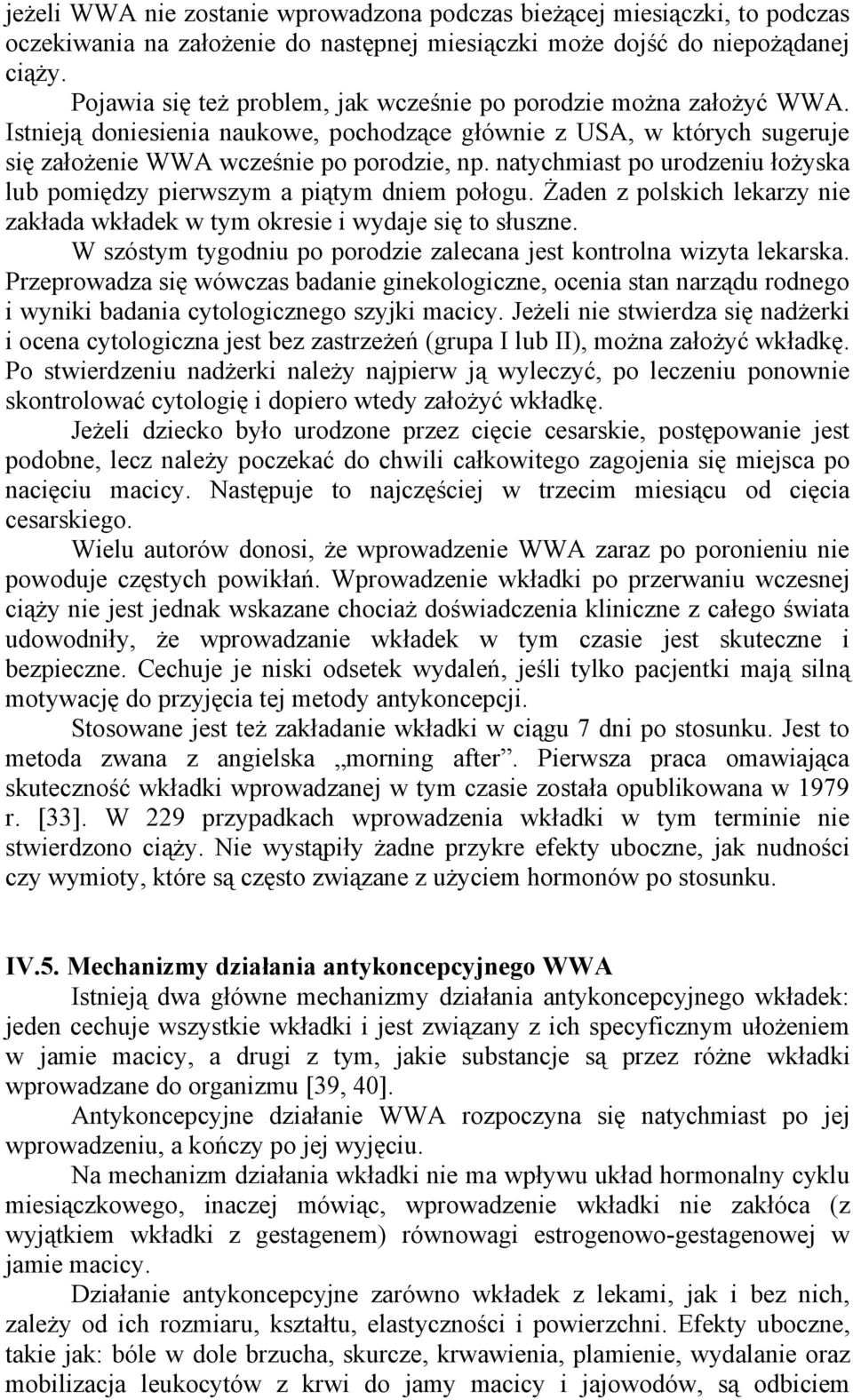 jeżeli WWA nie zostanie wprowadzona podczas bieżącej miesiączki, to podczas oczekiwania na założenie do następnej miesiączki może dojść do niepożądanej ciąży.

Pojawia się też problem, jak wcześnie po porodzie można założyć WWA. Istnieją doniesienia naukowe, pochodzące głównie z USA, w których sugeruje się założenie WWA wcześnie po porodzie, np. natychmiast po urodzeniu łożyska lub pomiędzy pierwszym a piątym dniem połogu. Żaden z polskich lekarzy nie zakłada wkładek w tym okresie i wydaje się to słuszne.

W szóstym tygodniu po porodzie zalecana jest kontrolna wizyta lekarska. Przeprowadza się wówczas badanie ginekologiczne, ocenia stan narządu rodnego i wyniki badania cytologicznego szyjki macicy. Jeżeli nie stwierdza się nadżerki i ocena cytologiczna jest bez zastrzeżeń (grupa I lub II), można założyć wkładkę. Po stwierdzeniu nadżerki należy najpierw ją wyleczyć, po leczeniu ponownie skontrolować cytologię i dopiero wtedy założyć wkładkę.

Jeżeli dziecko było urodzone przez cięcie cesarskie, postępowanie jest podobne, lecz należy poczekać do chwili całkowitego zagojenia się miejsca po nacięciu macicy. Następuje to najczęściej w trzecim miesiącu od cięcia cesarskiego.

Wielu autorów donosi, że wprowadzenie WWA zaraz po poronieniu nie powoduje częstych powikłań. Wprowadzenie wkładki po przerwaniu wczesnej ciąży nie jest jednak wskazane chociaż doświadczenia kliniczne z całego świata udowodniły, że wprowadzanie wkładek w tym czasie jest skuteczne i bezpieczne. Cechuje je niski odsetek wydaleń, jeśli tylko pacjentki mają silną motywację do przyjęcia tej metody antykoncepcji.

Stosowane jest też zakładanie wkładki w ciągu 7 dni po stosunku. Jest to metoda zwana z angielska „morning after”. Pierwsza praca omawiająca skuteczność wkładki wprowadzanej w tym czasie została opublikowana w 1979 r. [33]. W 229 przypadkach wprowadzenia wkładki w tym terminie nie stwierdzono ciąży. Nie wystąpiły żadne przykre efekty uboczne, jak nudności czy wymioty, które są często związane z użyciem hormonów po stosunku.

IV.5. Mechanizmy działania antykoncepcyjnego WWA

Istnieją dwa główne mechanizmy działania antykoncepcyjnego wkładek: jeden cechuje wszystkie wkładki i jest związany z ich specyficznym ułożeniem w jamie macicy, a drugi z tym, jakie substancje są przez różne wkładki wprowadzane do organizmu [39, 40].

Antykoncepcyjne działanie WWA rozpoczyna się natychmiast po jej wprowadzeniu, a kończy po jej wyjęciu.

Na mechanizm działania wkładki nie ma wpływu układ hormonalny cyklu miesiączkowego, inaczej mówiąc, wprowadzenie wkładki nie zakłóca (z wyjątkiem wkładki z gestagenem) równowagi estrogenowo-gestagenowej w jamie macicy.

Działanie antykoncepcyjne zarówno wkładek z lekami, jak i bez nich, zależy od ich rozmiaru, kształtu, elastyczności i powierzchni. Efekty uboczne, takie jak: bóle w dole brzucha, skurcze, krwawienia, plamienie, wydalanie oraz mobilizacja leukocytów z krwi do jamy macicy i jajowodów, są odbiciem